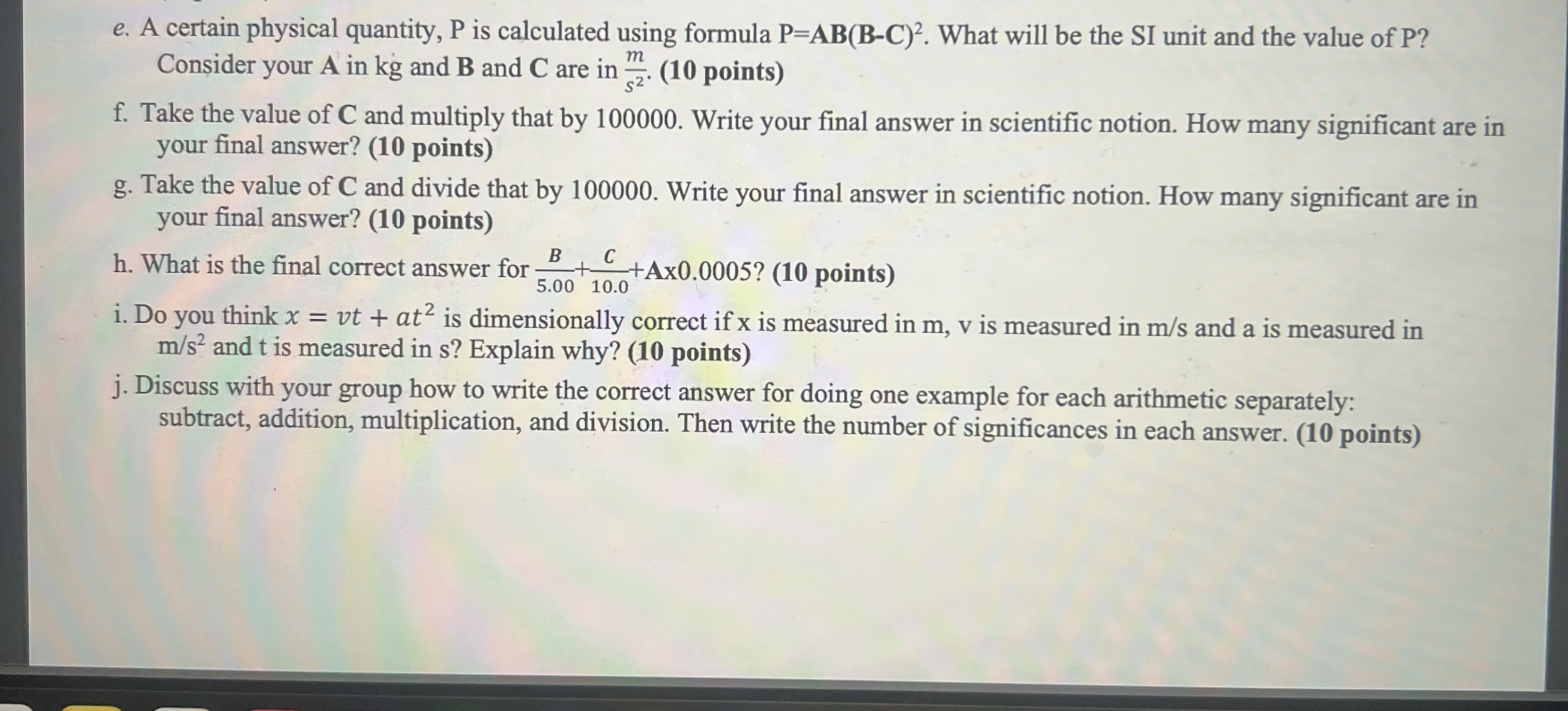 e. A certain physical quantity, P is calculated using formula P=AB(B-C)$^2$. What will be the SI unit and the value of P? Consider your A in kg and B and C are in $\frac{m}{s^2}$. (10 points)

f. Take the value of C and multiply that by 100000. Write your final answer in scientific notion. How many significant are in your final answer? (10 points)

g. Take the value of C and divide that by 100000. Write your final answer in scientific notion. How many significant are in your final answer? (10 points)

h. What is the final correct answer for $\frac{B}{5.00}+\frac{C}{10.0}$+Ax0.0005? (10 points)

i. Do you think $x = vt + at^2$ is dimensionally correct if x is measured in m, v is measured in m/s and a is measured in m/s$^2$ and t is measured in s? Explain why? (10 points)

j. Discuss with your group how to write the correct answer for doing one example for each arithmetic separately: subtract, addition, multiplication, and division. Then write the number of significances in each answer. (10 points)